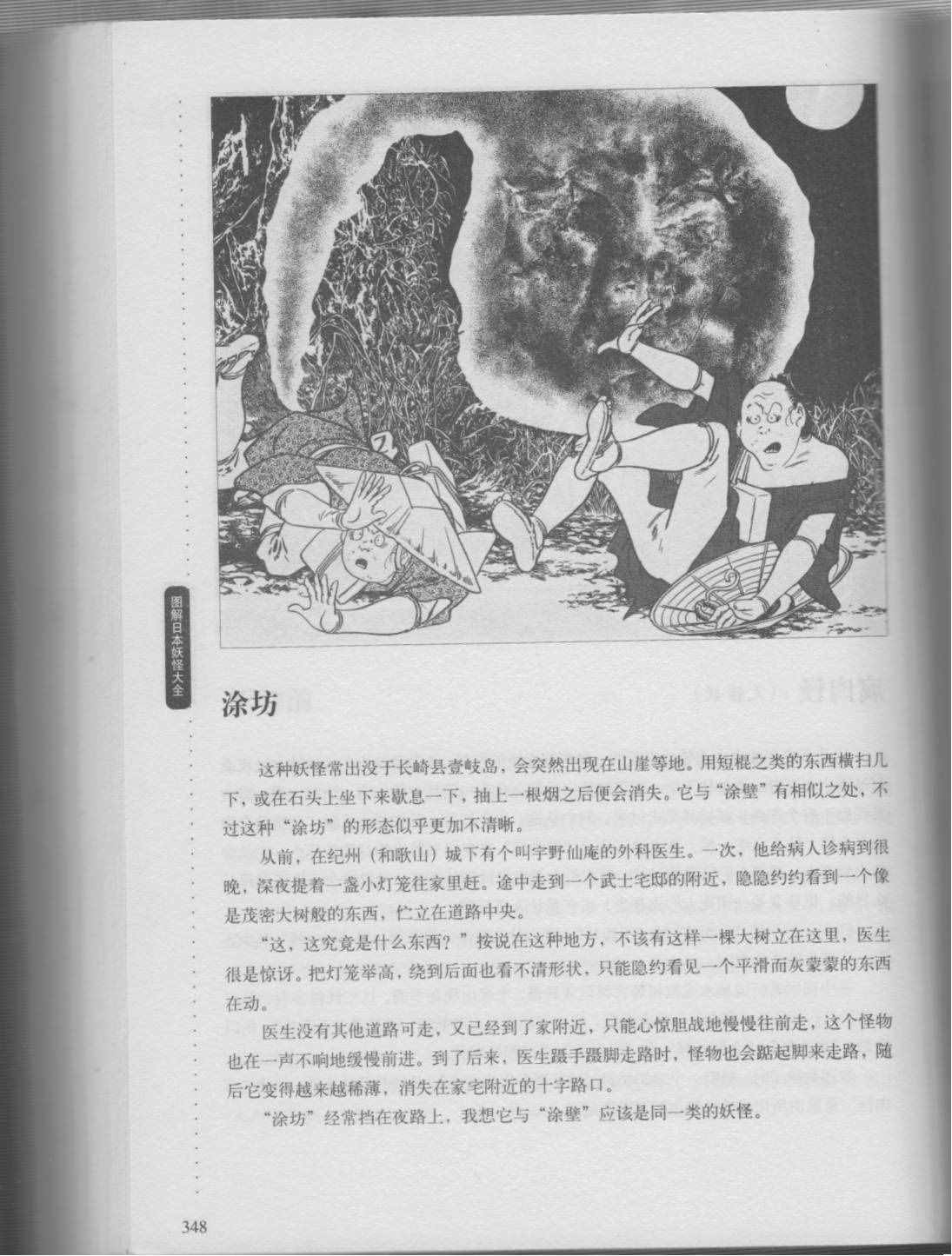 图解日本妖怪大全

涂坊

这种妖怪常出没于长崎县壹岐岛，会突然出现在山崖等地。用短棍之类的东西横扫几下，或在石头上坐下来歇息一下，抽上一根烟之后便会消失。它与“涂壁”有相似之处，不过这种“涂坊”的形态似乎更加不清晰。

从前，在纪州（和歌山）城下有个叫宇野仙庵的外科医生。一次，他给病人诊病到很晚，深夜提着一盏小灯笼往家里赶。途中走到一个武士宅邸的附近，隐隐约约看到一个像是茂密大树般的东西，伫立在道路中央。

“这，这究竟是什么东西？”按说在这种地方，不该有这样一棵大树立在这里，医生很是惊讶。把灯笼举高，绕到后面也看不清形状，只能隐约看见一个平滑而灰蒙蒙的东西在动。

医生没有其他道路可走，又已经到了家附近，只能心惊胆战地慢慢往前走，这个怪物也在一声不响地缓慢前进。到了后来，医生蹑手蹑脚走路时，怪物也会踮起脚来走路，随后它变得越来越稀薄，消失在家宅附近的十字路口。

“涂坊”经常挡在夜路上，我想它与“涂壁”应该是同一类的妖怪。

348